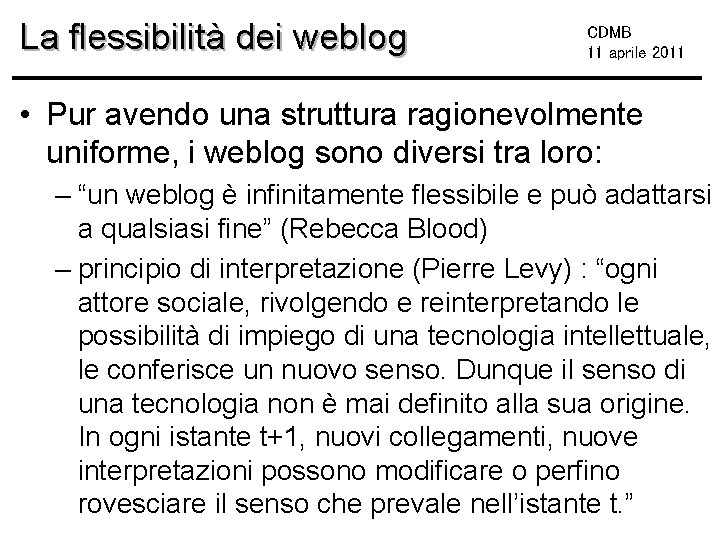 La flessibilità dei weblog

CDMB
11 aprile 2011

• Pur avendo una struttura ragionevolmente uniforme, i weblog sono diversi tra loro:
– “un weblog è infinitamente flessibile e può adattarsi a qualsiasi fine” (Rebecca Blood)
– principio di interpretazione (Pierre Levy) : “ogni attore sociale, rivolgendo e reinterpretando le possibilità di impiego di una tecnologia intellettuale, le conferisce un nuovo senso. Dunque il senso di una tecnologia non è mai definito alla sua origine. In ogni istante t+1, nuovi collegamenti, nuove interpretazioni possono modificare o perfino rovesciare il senso che prevale nell’istante t.”